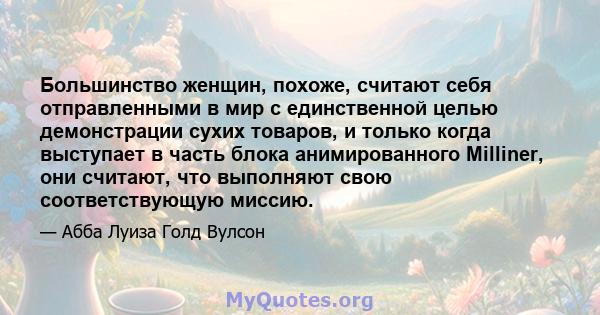 Большинство женщин, похоже, считают себя отправленными в мир с единственной целью демонстрации сухих товаров, и только когда выступает в часть блока анимированного Milliner, они считают, что выполняют свою соответствующую миссию.

— Абба Луиза Голд Вулсон

MyQuotes.org